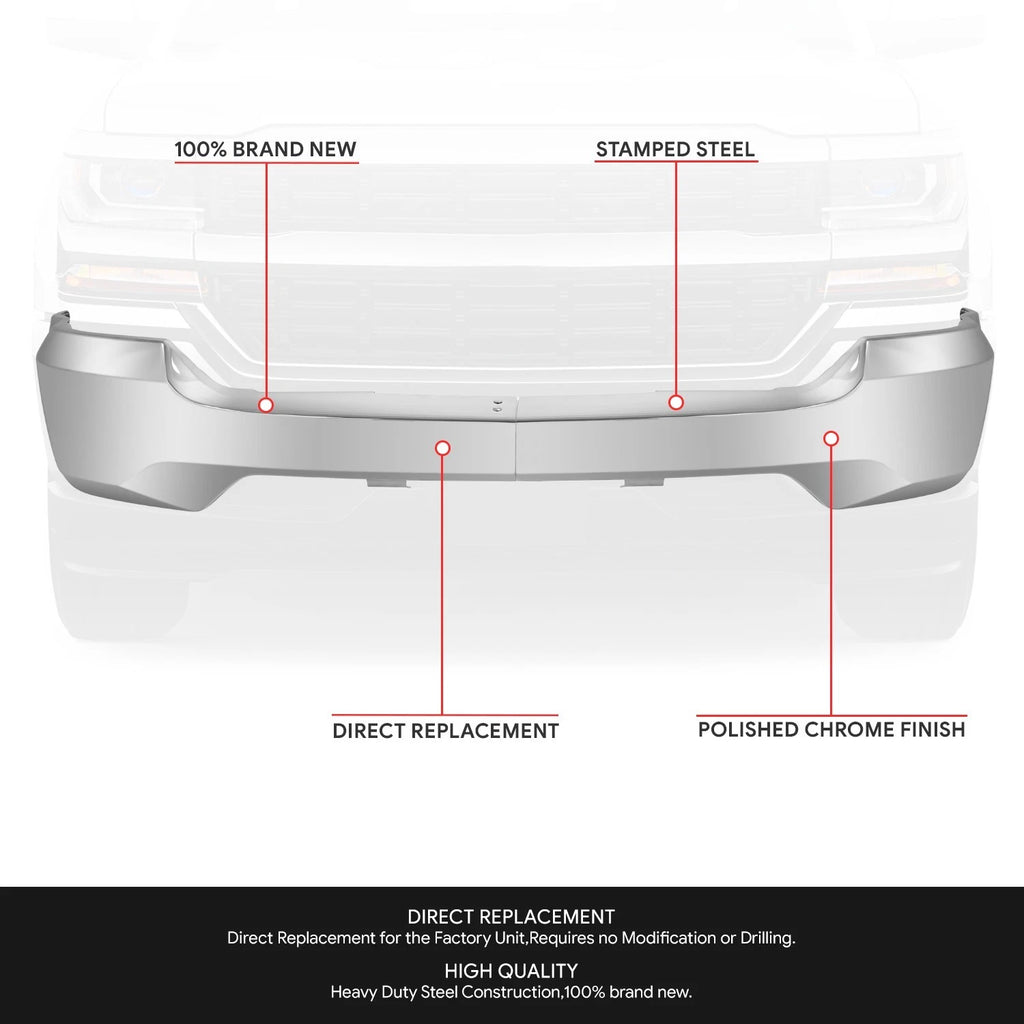 100% BRAND NEW

STAMPED STEEL

DIRECT REPLACEMENT

POLISHED CHROME FINISH

DIRECT REPLACEMENT
Direct Replacement for the Factory Unit,Requires no Modification or Drilling.

HIGH QUALITY
Heavy Duty Steel Construction,100% brand new.